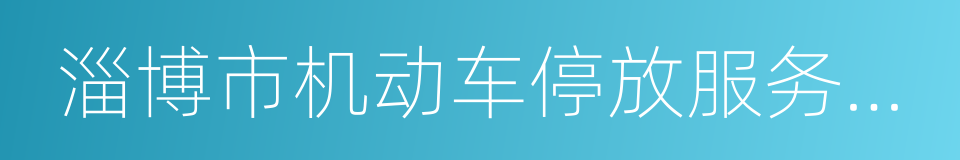 淄博市机动车停放服务...